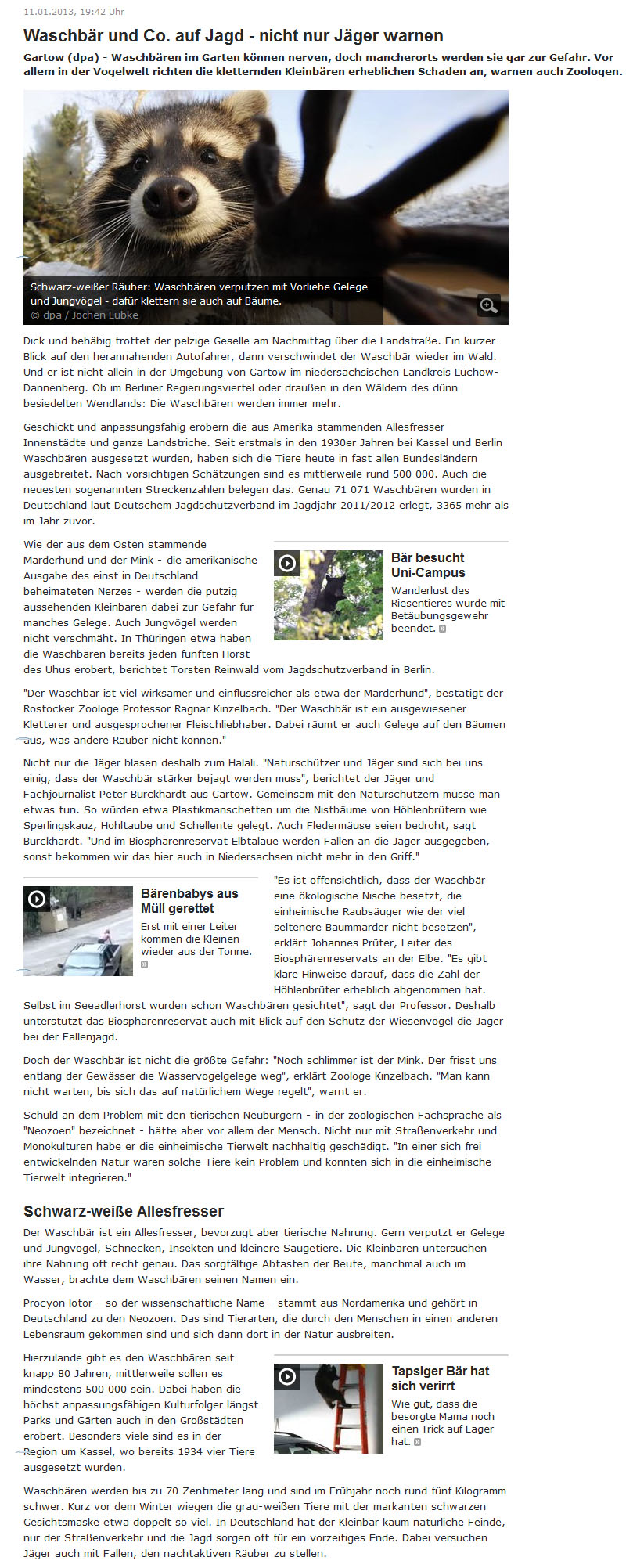 11.01.2013, 19:42 Uhr

Waschbär und Co. auf Jagd - nicht nur Jäger warnen

Gartow (dpa) - Waschbären im Garten können nerven, doch mancherorts werden sie gar zur Gefahr. Vor allem in der Vogelwelt richten die kletternden Kleinbären erheblichen Schaden an, warnen auch Zoologen.

Schwarz-weißer Räuber: Waschbären verputzen mit Vorliebe Gelege und Jungvögel - dafür klettern sie auch auf Bäume.
© dpa / Jochen Lübke

Dick und behäbig trottet der pelzige Geselle am Nachmittag über die Landstraße. Ein kurzer Blick auf den herannahenden Autofahrer, dann verschwindet der Waschbär wieder im Wald. Und er ist nicht allein in der Umgebung von Gartow im niedersächsischen Landkreis Lüchow-Dannenberg. Ob im Berliner Regierungsviertel oder draußen in den Wäldern des dünn besiedelten Wendlands: Die Waschbären werden immer mehr.

Geschickt und anpassungsfähig erobern die aus Amerika stammenden Allesfresser Innenstädte und ganze Landstriche. Seit erstmals in den 1930er Jahren bei Kassel und Berlin Waschbären ausgesetzt wurden, haben sich die Tiere heute in fast allen Bundesländern ausgebreitet. Nach vorsichtigen Schätzungen sind es mittlerweile rund 500 000. Auch die neuesten sogenannten Streckenzahlen belegen das. Genau 71 071 Waschbären wurden in Deutschland laut Deutschem Jagdschutzverband im Jagdjahr 2011/2012 erlegt, 3365 mehr als im Jahr zuvor.

Wie der aus dem Osten stammende Marderhund und der Mink - die amerikanische Ausgabe des einst in Deutschland beheimateten Nerzes - werden die putzig aussehenden Kleinbären dabei zur Gefahr für manches Gelege. Auch Jungvögel werden nicht verschmäht. In Thüringen etwa haben die Waschbären bereits jeden fünften Horst des Uhus erobert, berichtet Torsten Reinwald vom Jagdschutzverband in Berlin.

Bär besucht Uni-Campus
Wanderlust des Riesentieres wurde mit Betäubungsgewehr beendet.

"Der Waschbär ist viel wirksamer und einflussreicher als etwa der Marderhund", bestätigt der Rostocker Zoologe Professor Ragnar Kinzelbach. "Der Waschbär ist ein ausgewiesener Kletterer und ausgesprochener Fleischliebhaber. Dabei räumt er auch Gelege auf den Bäumen aus, was andere Räuber nicht können."

Nicht nur die Jäger blasen deshalb zum Halali. "Naturschützer und Jäger sind sich bei uns einig, dass der Waschbär stärker bejagt werden muss", berichtet der Jäger und Fachjournalist Peter Burckhardt aus Gartow. Gemeinsam mit den Naturschützern müsse man etwas tun. So würden etwa Plastikmanschetten um die Nistbäume von Höhlenbrütern wie Sperlingskauz, Hohltaube und Schellente gelegt. Auch Fledermäuse seien bedroht, sagt Burckhardt. "Und im Biosphärenreservat Elbtalaue werden Fallen an die Jäger ausgegeben, sonst bekommen wir das hier auch in Niedersachsen nicht mehr in den Griff."

Bärenbabys aus Müll gerettet
Erst mit einer Leiter kommen die Kleinen wieder aus der Tonne.

"Es ist offensichtlich, dass der Waschbär eine ökologische Nische besetzt, die einheimische Raubsäuger wie der viel seltenere Baummarder nicht besetzen", erklärt Johannes Prüter, Leiter des Biosphärenreservats an der Elbe. "Es gibt klare Hinweise darauf, dass die Zahl der Höhlenbrüter erheblich abgenommen hat. Selbst im Seeadlerhorst wurden schon Waschbären gesichtet", sagt der Professor. Deshalb unterstützt das Biosphärenreservat auch mit Blick auf den Schutz der Wiesenvögel die Jäger bei der Fallenjagd.

Doch der Waschbär ist nicht die größte Gefahr: "Noch schlimmer ist der Mink. Der frisst uns entlang der Gewässer die Wasservogelgelege weg", erklärt Zoologe Kinzelbach. "Man kann nicht warten, bis sich das auf natürlichem Wege regelt", warnt er.

Schuld an dem Problem mit den tierischen Neubürgern - in der zoologischen Fachsprache als "Neozoen" bezeichnet - hätte aber vor allem der Mensch. Nicht nur mit Straßenverkehr und Monokulturen habe er die einheimische Tierwelt nachhaltig geschädigt. "In einer sich frei entwickelnden Natur wären solche Tiere kein Problem und könnten sich in die einheimische Tierwelt integrieren."

Schwarz-weiße Allesfresser

Der Waschbär ist ein Allesfresser, bevorzugt aber tierische Nahrung. Gern verputzt er Gelege und Jungvögel, Schnecken, Insekten und kleinere Säugetiere. Die Kleinbären untersuchen ihre Nahrung oft recht genau. Das sorgfältige Abtasten der Beute, manchmal auch im Wasser, brachte dem Waschbären seinen Namen ein.

Procyon lotor - so der wissenschaftliche Name - stammt aus Nordamerika und gehört in Deutschland zu den Neozoen. Das sind Tierarten, die durch den Menschen in einen anderen Lebensraum gekommen sind und sich dann dort in der Natur ausbreiten.

Hierzulande gibt es den Waschbären seit knapp 80 Jahren, mittlerweile sollen es mindestens 500 000 sein. Dabei haben die höchst anpassungsfähigen Kulturfolger längst Parks und Gärten auch in den Großstädten erobert. Besonders viele sind es in der Region um Kassel, wo bereits 1934 vier Tiere ausgesetzt wurden.

Tapsiger Bär hat sich verirrt
Wie gut, dass die besorgte Mama noch einen Trick auf Lager hat.

Waschbären werden bis zu 70 Zentimeter lang und sind im Frühjahr noch rund fünf Kilogramm schwer. Kurz vor dem Winter wiegen die grau-weißen Tiere mit der markanten schwarzen Gesichtsmaske etwa doppelt so viel. In Deutschland hat der Kleinbär kaum natürliche Feinde, nur der Straßenverkehr und die Jagd sorgen oft für ein vorzeitiges Ende. Dabei versuchen Jäger auch mit Fallen, den nachtaktiven Räuber zu stellen.